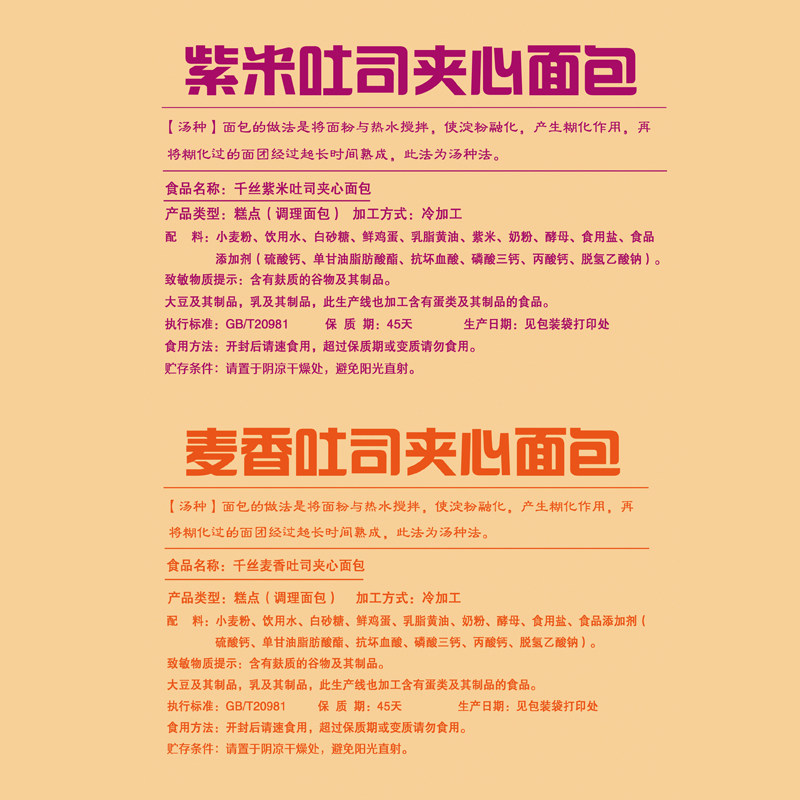 紫米吐司夹心面包

【汤种】面包的做法是将面粉与热水搅拌，使淀粉融化，产生糊化作用，再将糊化过的面团经过超长时间熟成，此法为汤种法。

食品名称：千丝紫米吐司夹心面包

产品类型：糕点（调理面包） 加工方式：冷加工

配 料：小麦粉、饮用水、白砂糖、鲜鸡蛋、乳脂黄油、紫米、奶粉、酵母、食用盐、食品添加剂（硫酸钙、单甘油脂肪酸酯、抗坏血酸、磷酸三钙、丙酸钙、脱氢乙酸钠）。

致敏物质提示：含有麸质的谷物及其制品。

大豆及其制品，乳及其制品，此生产线也加工含有蛋类及其制品的食品。

执行标准：GB/T20981 保 质 期：45天 生产日期：见包装袋打印处

食用方法：开封后请速食用，超过保质期或变质请勿食用。

贮存条件：请置于阴凉干燥处，避免阳光直射。

麦香吐司夹心面包

【汤种】面包的做法是将面粉与热水搅拌，使淀粉融化，产生糊化作用，再将糊化过的面团经过超长时间熟成，此法为汤种法。

食品名称：千丝麦香吐司夹心面包

产品类型：糕点（调理面包） 加工方式：冷加工

配 料：小麦粉、饮用水、白砂糖、鲜鸡蛋、乳脂黄油、奶粉、酵母、食用盐、食品添加剂（硫酸钙、单甘油脂肪酸酯、抗坏血酸、磷酸三钙、丙酸钙、脱氢乙酸钠）。

致敏物质提示：含有麸质的谷物及其制品。

大豆及其制品，乳及其制品，此生产线也加工含有蛋类及其制品的食品。

执行标准：GB/T20981 保 质 期：45天 生产日期：见包装袋打印处

食用方法：开封后请速食用，超过保质期或变质请勿食用。

贮存条件：请置于阴凉干燥处，避免阳光直射。